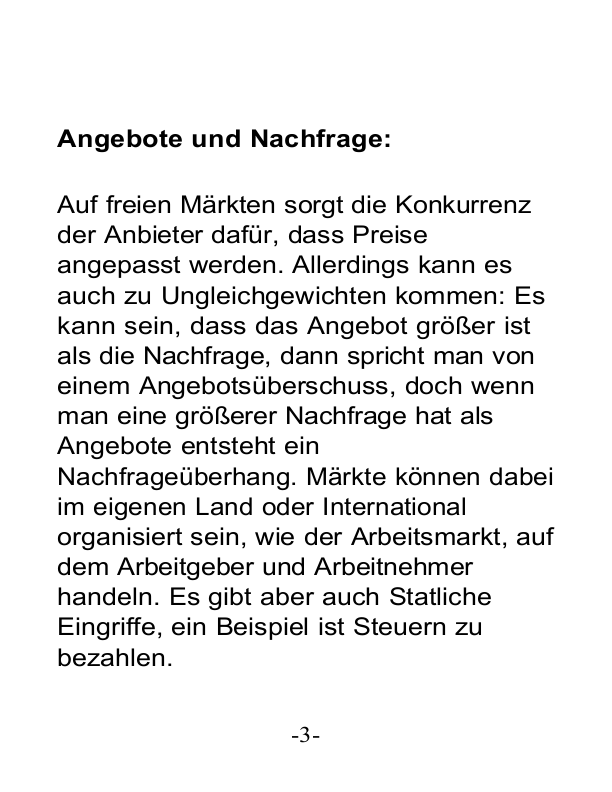 Angebote und Nachfrage:

Auf freien Märkten sorgt die Konkurrenz der Anbieter dafür, dass Preise angepasst werden. Allerdings kann es auch zu Ungleichgewichten kommen: Es kann sein, dass das Angebot größer ist als die Nachfrage, dann spricht man von einem Angebotsüberschuss, doch wenn man eine größerer Nachfrage hat als Angebote entsteht ein Nachfrageüberhang. Märkte können dabei im eigenen Land oder International organisiert sein, wie der Arbeitsmarkt, auf dem Arbeitgeber und Arbeitnehmer handeln. Es gibt aber auch Statliche Eingriffe, ein Beispiel ist Steuern zu bezahlen.

-3-